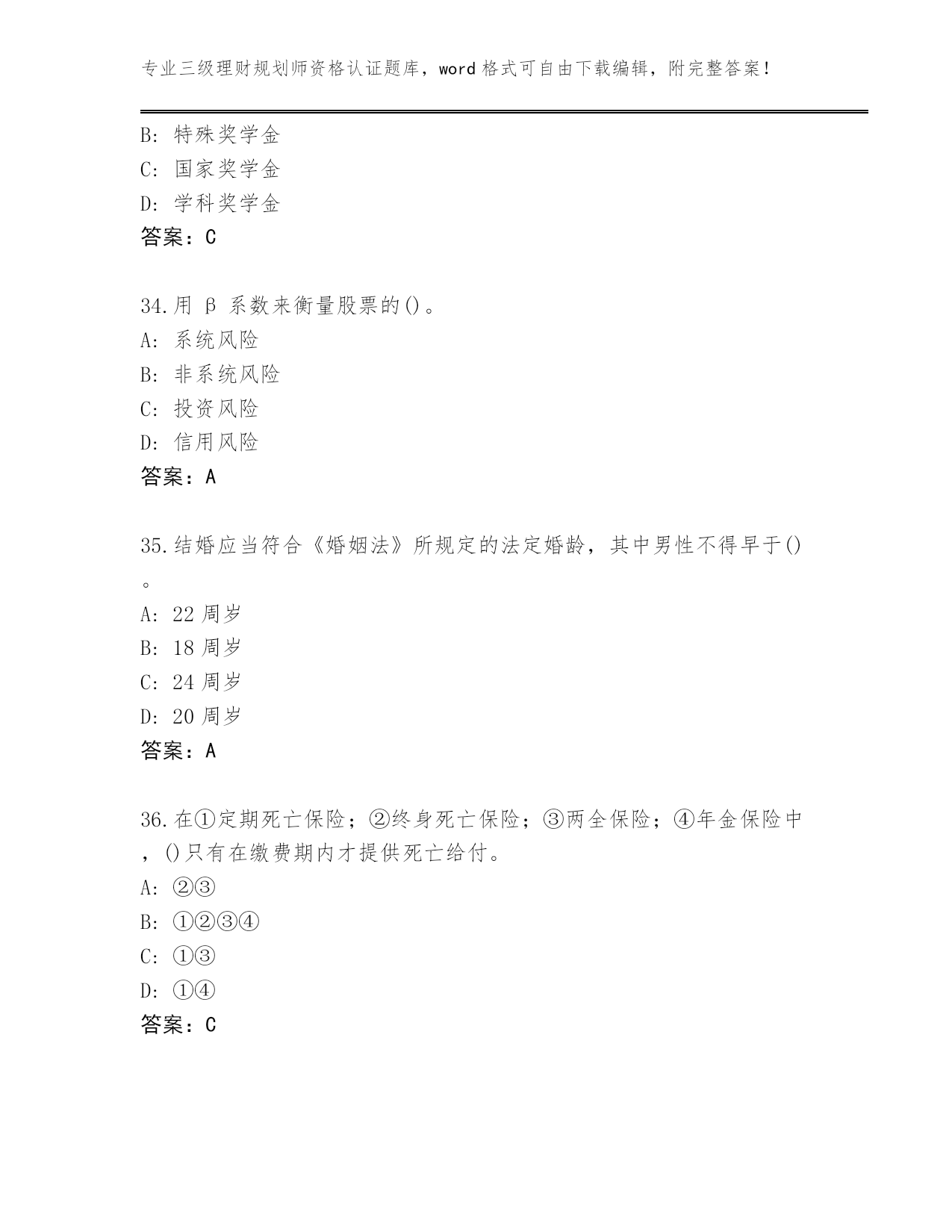 专业三级理财规划师资格认证题库，word 格式可自由下载编辑，附完整答案！

B: 特殊奖学金
C: 国家奖学金
D: 学科奖学金
答案：C

34.用 β 系数来衡量股票的()。
A: 系统风险
B: 非系统风险
C: 投资风险
D: 信用风险
答案：A

35.结婚应当符合《婚姻法》所规定的法定婚龄，其中男性不得早于()。
A: 22 周岁
B: 18 周岁
C: 24 周岁
D: 20 周岁
答案：A

36.在①定期死亡保险；②终身死亡保险；③两全保险；④年金保险中，()只有在缴费期内才提供死亡给付。
A: ②③
B: ①②③④
C: ①③
D: ①④
答案：C